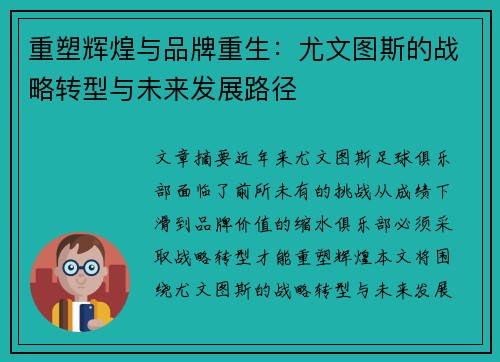 重塑辉煌与品牌重生：尤文图斯的战略转型与未来发展路径

文章摘要近年来尤文图斯足球俱乐部面临了前所未有的挑战从成绩下滑到品牌价值的缩水俱乐部必须采取战略转型才能重塑辉煌本文将围绕尤文图斯的战略转型与未来发展